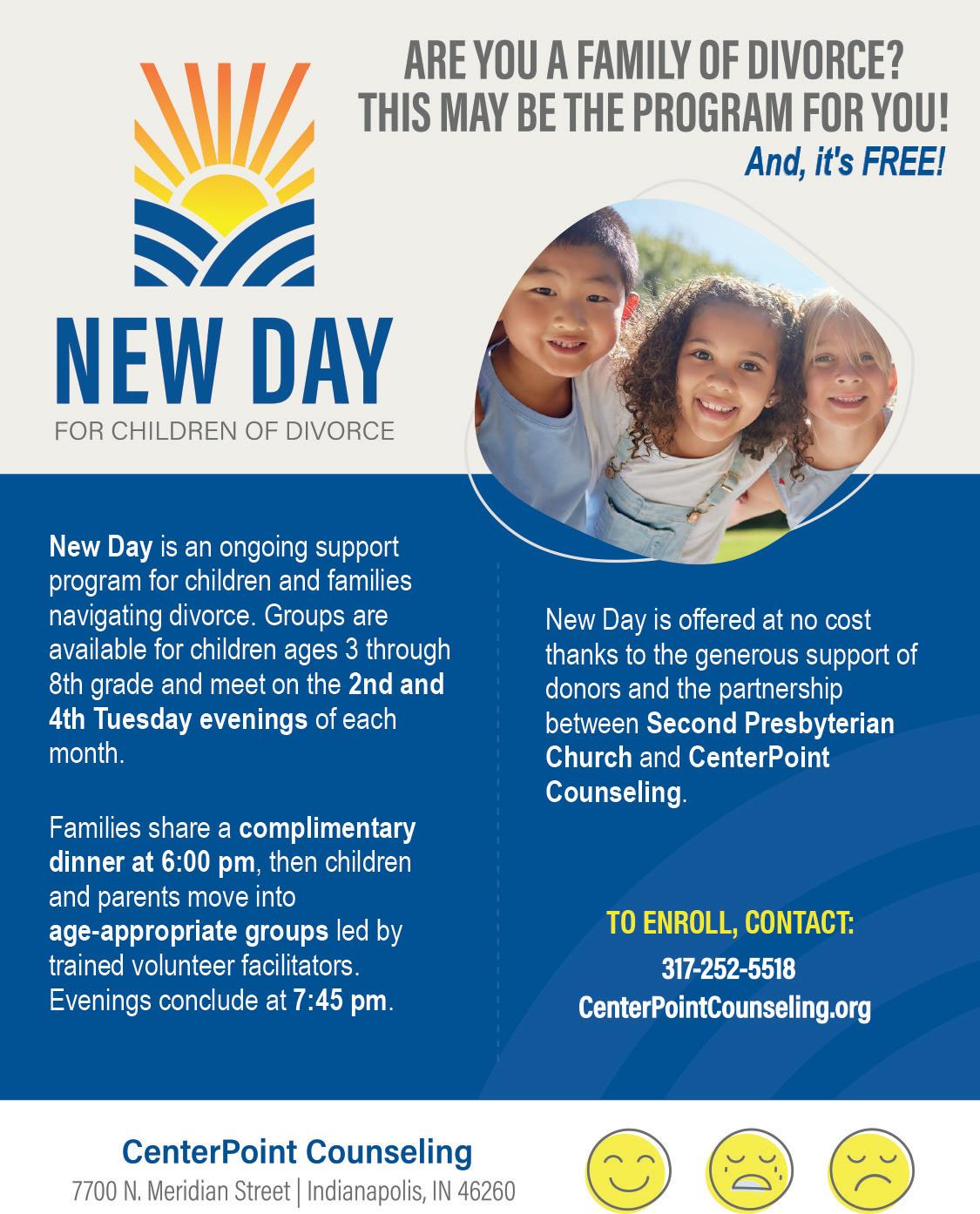 ARE YOU A FAMILY OF DIVORCE?
THIS MAY BE THE PROGRAM FOR YOU!
And, it's FREE!

NEW DAY
FOR CHILDREN OF DIVORCE

New Day is an ongoing support program for children and families navigating divorce. Groups are available for children ages 3 through 8th grade and meet on the 2nd and 4th Tuesday evenings of each month.

Families share a complimentary dinner at 6:00 pm, then children and parents move into age-appropriate groups led by trained volunteer facilitators. Evenings conclude at 7:45 pm.

New Day is offered at no cost thanks to the generous support of donors and the partnership between Second Presbyterian Church and CenterPoint Counseling.

TO ENROLL, CONTACT:
317-252-5518
CenterPointCounseling.org

CenterPoint Counseling
7700 N. Meridian Street | Indianapolis, IN 46260